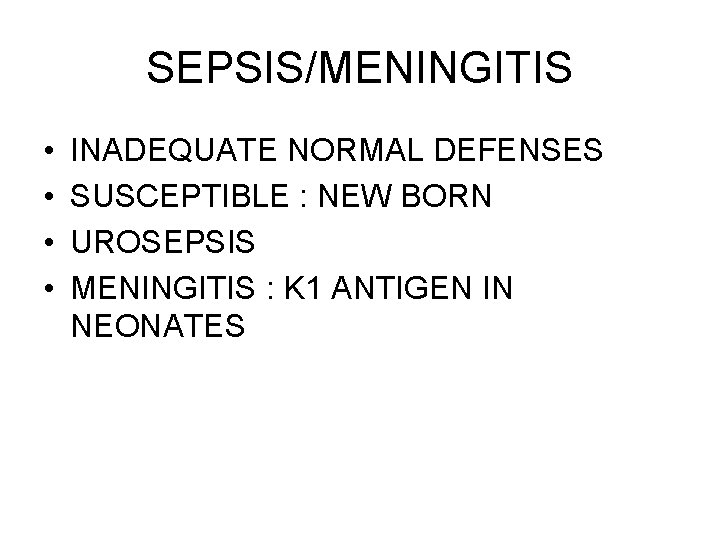 SEPSIS/MENINGITIS

• INADEQUATE NORMAL DEFENSES
• SUSCEPTIBLE : NEW BORN
• UROSEPSIS
• MENINGITIS : K1 ANTIGEN IN NEONATES